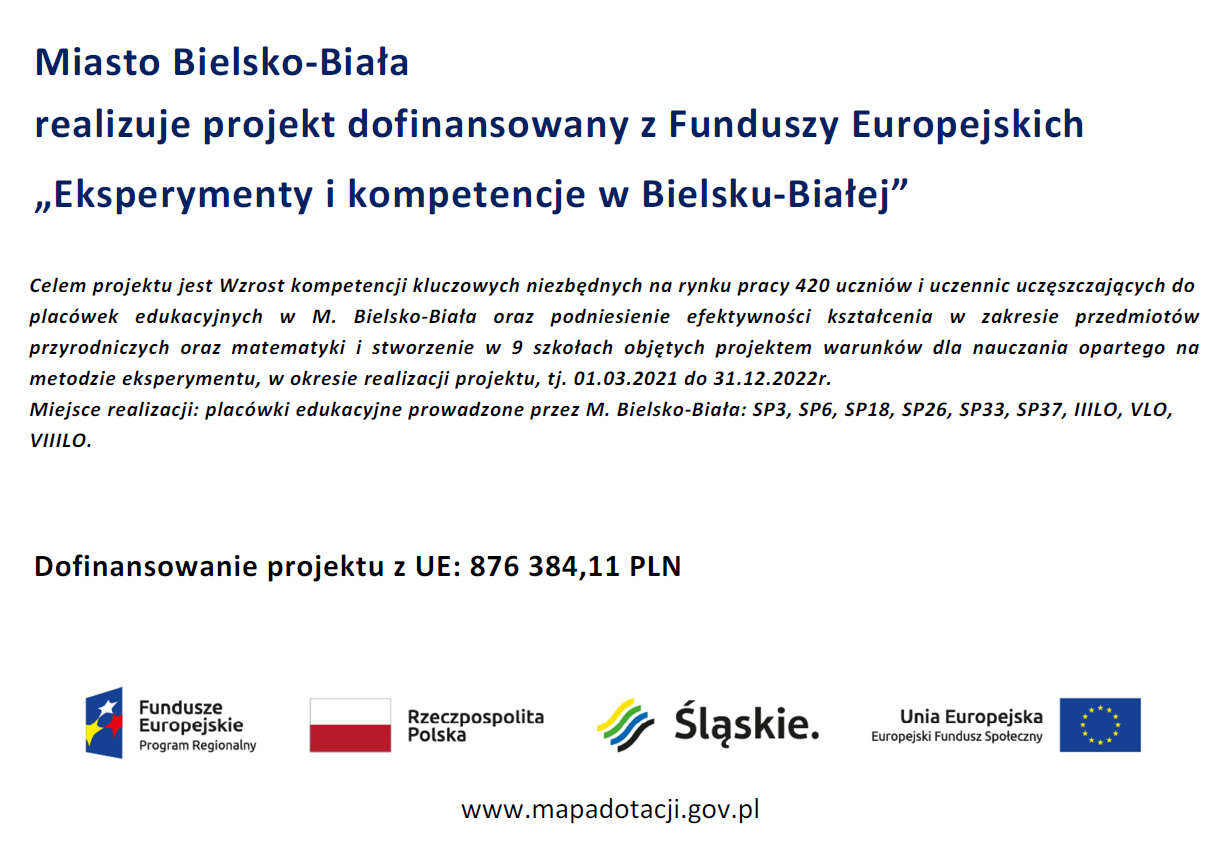 Miasto Bielsko-Biała
realizuje projekt dofinansowany z Funduszy Europejskich
„Eksperymenty i kompetencje w Bielsku-Białej”

Celem projektu jest Wzrost kompetencji kluczowych niezbędnych na rynku pracy 420 uczniów i uczennic uczęszczających do placówek edukacyjnych w M. Bielsko-Biała oraz podniesienie efektywności kształcenia w zakresie przedmiotów przyrodniczych oraz matematyki i stworzenie w 9 szkołach objętych projektem warunków dla nauczania opartego na metodzie eksperymentu, w okresie realizacji projektu, tj. 01.03.2021 do 31.12.2022r.
Miejsce realizacji: placówki edukacyjne prowadzone przez M. Bielsko-Biała: SP3, SP6, SP18, SP26, SP33, SP37, IIILO, VLO, VIIILO.

Dofinansowanie projektu z UE: 876 384,11 PLN

Fundusze Europejskie Program Regionalny

Rzeczpospolita Polska

Śląskie.

Unia Europejska Europejski Fundusz Społeczny

www.mapadotacji.gov.pl